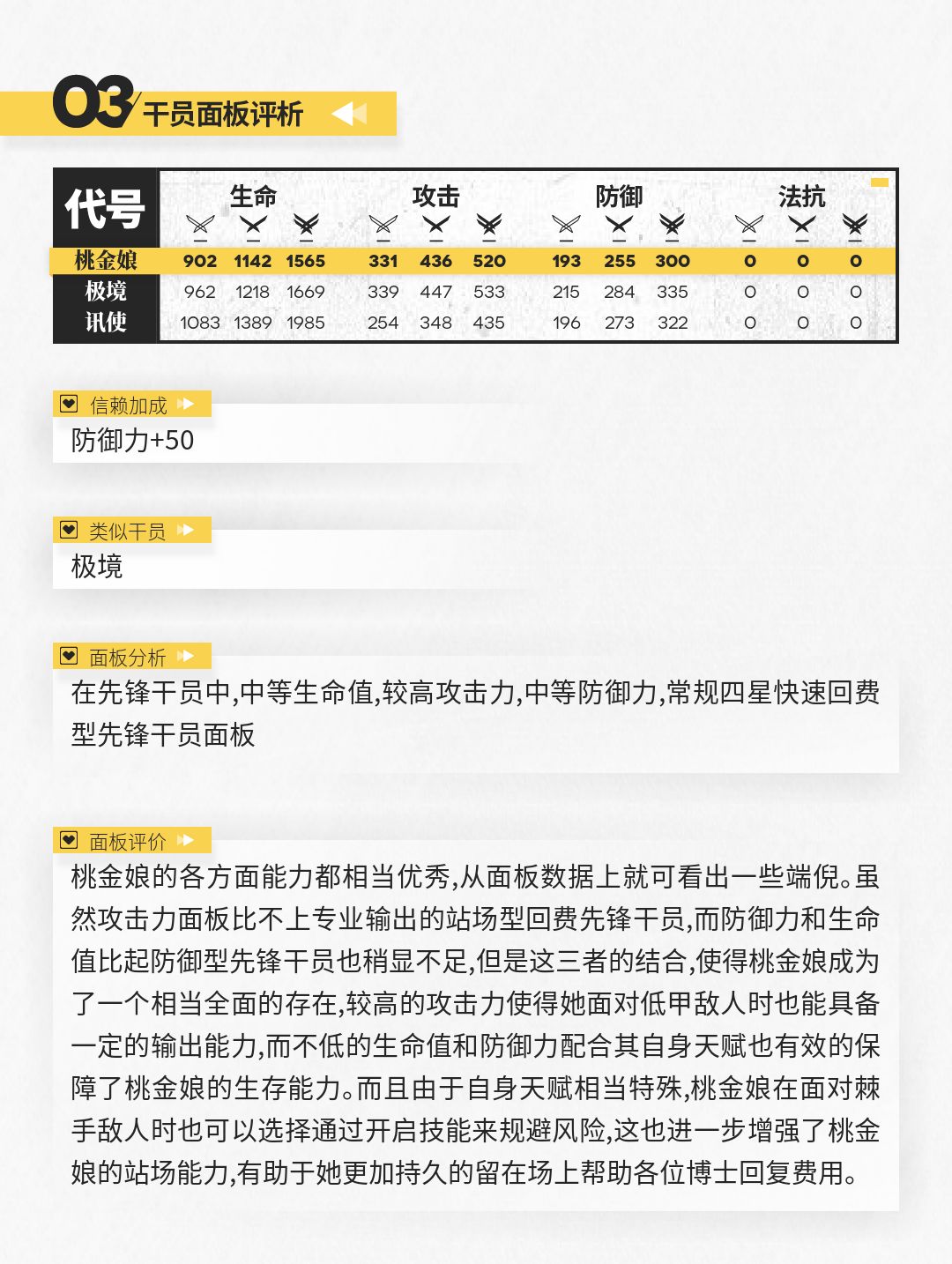 03 干员面板评析

| 代号 | 生命 | | | 攻击 | | | 防御 | | | 法抗 | | |
|---|---|---|---|---|---|---|---|---|---|---|---|---|
| 桃金娘 | 902 | 1142 | 1565 | 331 | 436 | 520 | 193 | 255 | 300 | 0 | 0 | 0 |
| 极境 | 962 | 1218 | 1669 | 339 | 447 | 533 | 215 | 284 | 335 | 0 | 0 | 0 |
| 讯使 | 1083 | 1389 | 1985 | 254 | 348 | 435 | 196 | 273 | 322 | 0 | 0 | 0 |

信赖加成
防御力+50

类似干员
极境

面板分析
在先锋干员中,中等生命值,较高攻击力,中等防御力,常规四星快速回费型先锋干员面板

面板评价
桃金娘的各方面能力都相当优秀,从面板数据上就可看出一些端倪。虽然攻击力面板比不上专业输出的站场型回费先锋干员,而防御力和生命值比起防御型先锋干员也稍显不足,但是这三者的结合,使得桃金娘成为了一个相当全面的存在,较高的攻击力使得她面对低甲敌人时也能具备一定的输出能力,而不低的生命值和防御力配合其自身天赋也有效的保障了桃金娘的生存能力。而且由于自身天赋相当特殊,桃金娘在面对棘手敌人时也可以选择通过开启技能来规避风险,这也进一步增强了桃金娘的站场能力,有助于她更加持久的留在场上帮助各位博士回复费用。